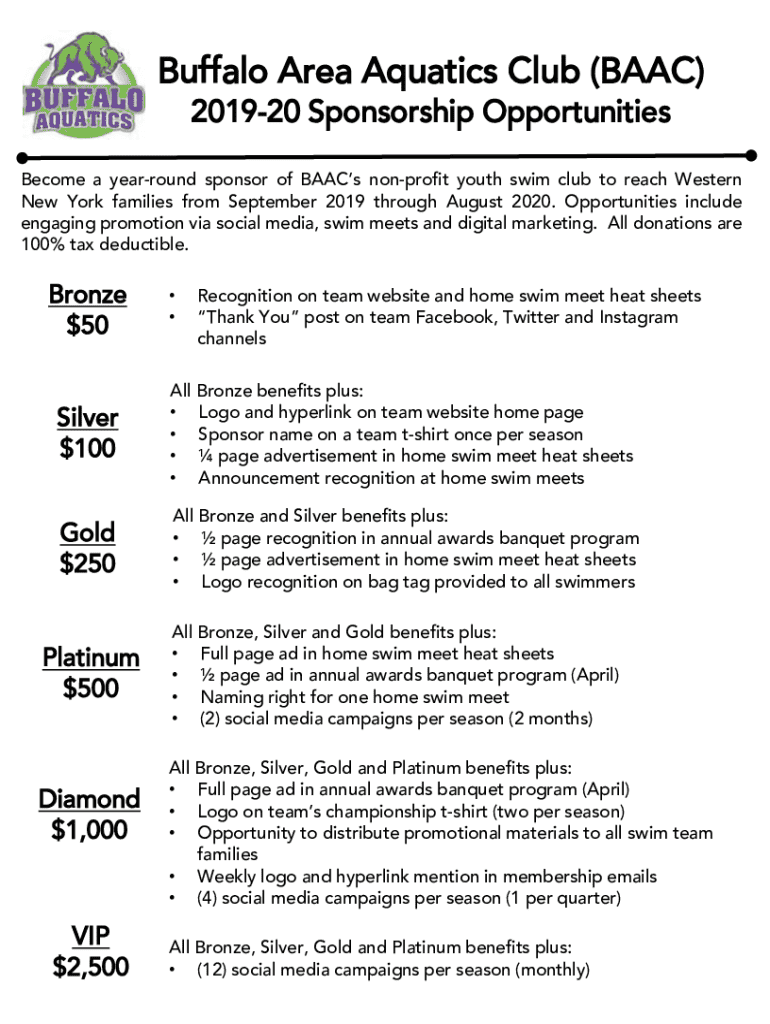 BUFFALO AQUATICS

Buffalo Area Aquatics Club (BAAC)
2019-20 Sponsorship Opportunities

Become a year-round sponsor of BAAC's non-profit youth swim club to reach Western New York families from September 2019 through August 2020. Opportunities include engaging promotion via social media, swim meets and digital marketing. All donations are 100% tax deductible.

Bronze
$50

• Recognition on team website and home swim meet heat sheets
• "Thank You" post on team Facebook, Twitter and Instagram channels

Silver
$100

All Bronze benefits plus:
• Logo and hyperlink on team website home page
• Sponsor name on a team t-shirt once per season
• ¼ page advertisement in home swim meet heat sheets
• Announcement recognition at home swim meets

Gold
$250

All Bronze and Silver benefits plus:
• ½ page recognition in annual awards banquet program
• ½ page advertisement in home swim meet heat sheets
• Logo recognition on bag tag provided to all swimmers

Platinum
$500

All Bronze, Silver and Gold benefits plus:
• Full page ad in home swim meet heat sheets
• ½ page ad in annual awards banquet program (April)
• Naming right for one home swim meet
• (2) social media campaigns per season (2 months)

Diamond
$1,000

All Bronze, Silver, Gold and Platinum benefits plus:
• Full page ad in annual awards banquet program (April)
• Logo on team's championship t-shirt (two per season)
• Opportunity to distribute promotional materials to all swim team families
• Weekly logo and hyperlink mention in membership emails
• (4) social media campaigns per season (1 per quarter)

VIP
$2,500

All Bronze, Silver, Gold and Platinum benefits plus:
• (12) social media campaigns per season (monthly)